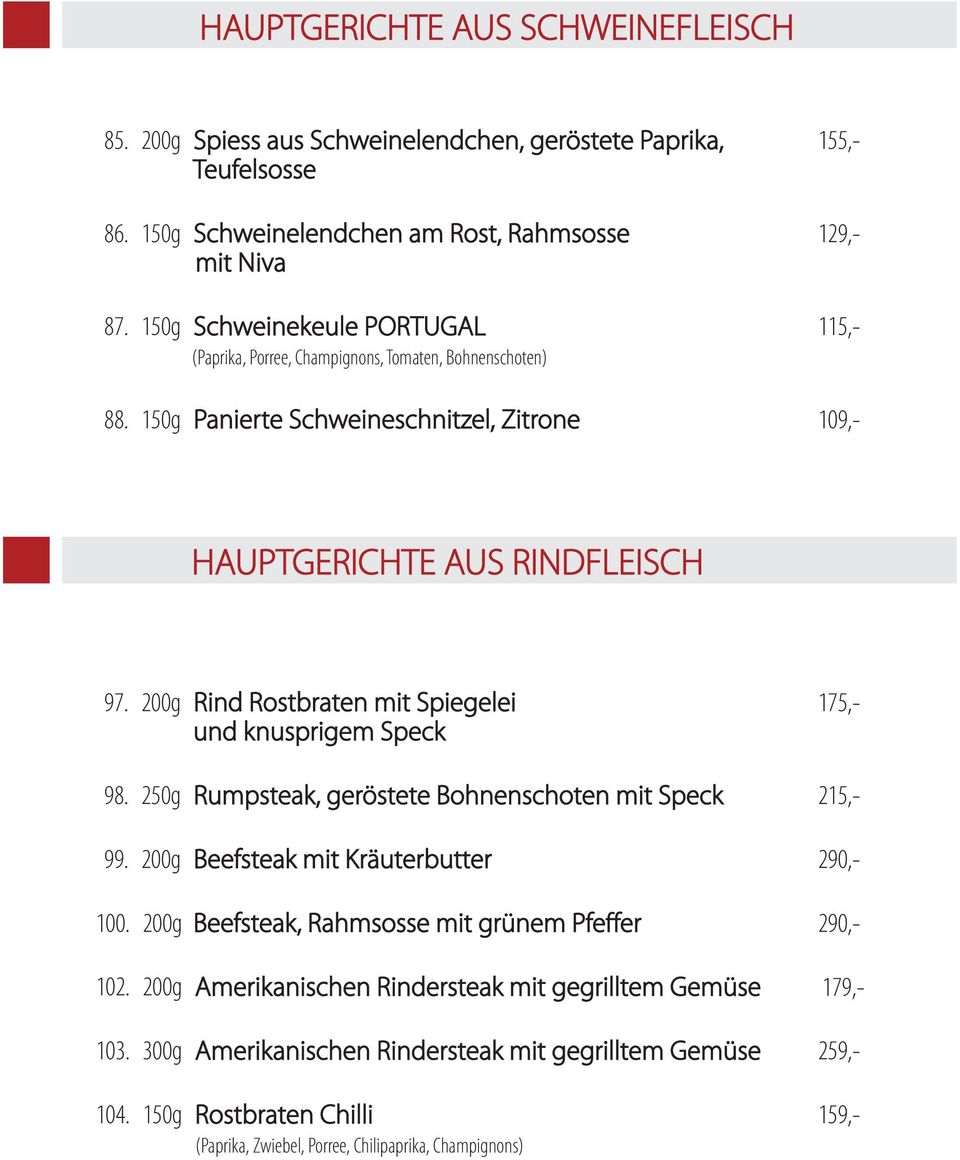 HAUPTGERICHTE AUS SCHWEINEFLEISCH

85. 200g Spiess aus Schweinelendchen, geröstete Paprika, Teufelsosse 155,-

86. 150g Schweinelendchen am Rost, Rahmsosse mit Niva 129,-

87. 150g Schweinekeule PORTUGAL 115,-
(Paprika, Porree, Champignons, Tomaten, Bohnenschoten)

88. 150g Panierte Schweineschnitzel, Zitrone 109,-

HAUPTGERICHTE AUS RINDFLEISCH

97. 200g Rind Rostbraten mit Spiegelei und knusprigem Speck 175,-

98. 250g Rumpsteak, geröstete Bohnenschoten mit Speck 215,-

99. 200g Beefsteak mit Kräuterbutter 290,-

100. 200g Beefsteak, Rahmsosse mit grünem Pfeffer 290,-

102. 200g Amerikanischen Rindersteak mit gegrilltem Gemüse 179,-

103. 300g Amerikanischen Rindersteak mit gegrilltem Gemüse 259,-

104. 150g Rostbraten Chilli 159,-
(Paprika, Zwiebel, Porree, Chilipaprika, Champignons)